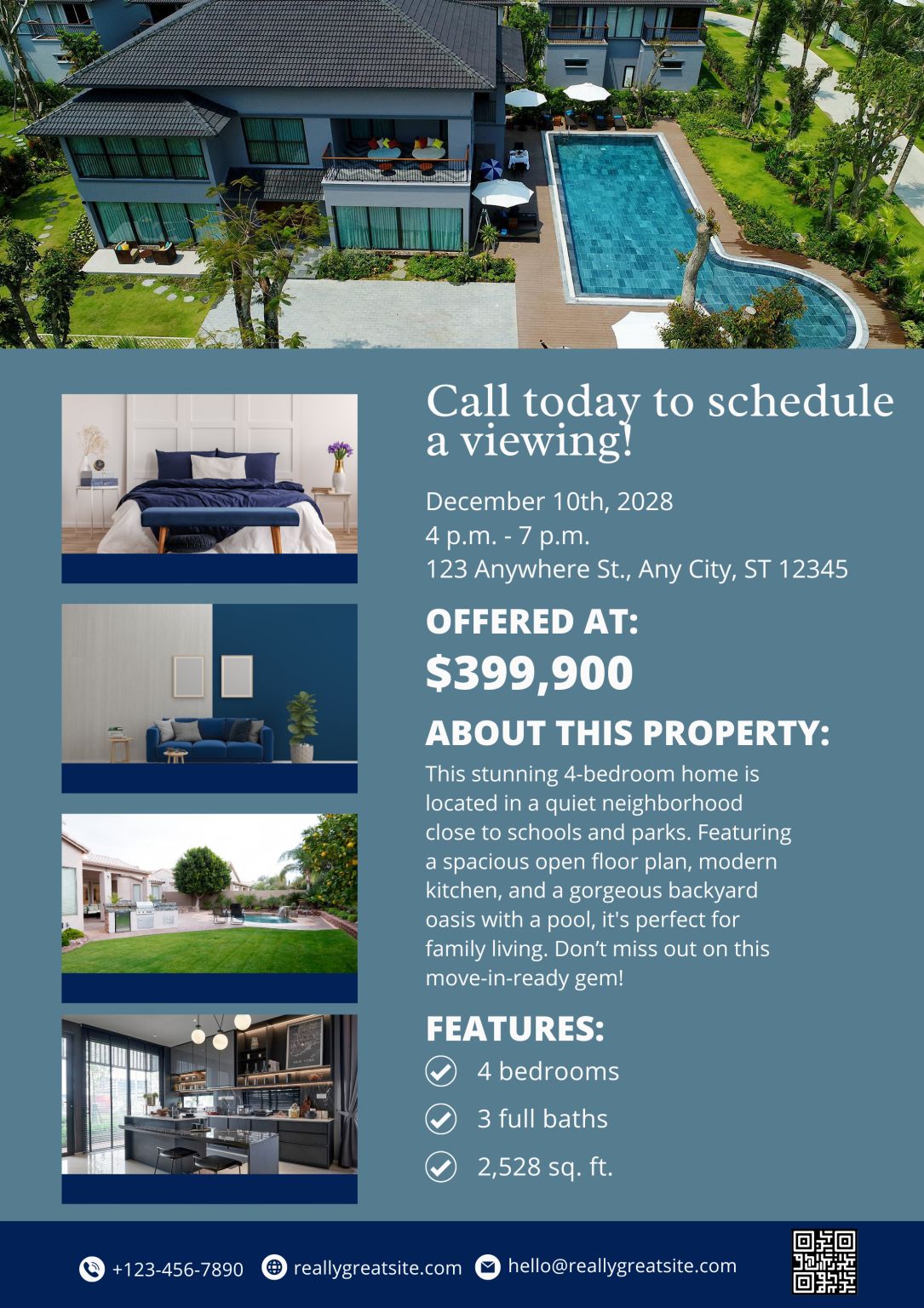 Call today to schedule a viewing!

December 10th, 2028
4 p.m. - 7 p.m.
123 Anywhere St., Any City, ST 12345

OFFERED AT:
$399,900

ABOUT THIS PROPERTY:
This stunning 4-bedroom home is located in a quiet neighborhood close to schools and parks. Featuring a spacious open floor plan, modern kitchen, and a gorgeous backyard oasis with a pool, it's perfect for family living. Don’t miss out on this move-in-ready gem!

FEATURES:
4 bedrooms
3 full baths
2,528 sq. ft.

+123-456-7890 reallygreatsite.com hello@reallygreatsite.com